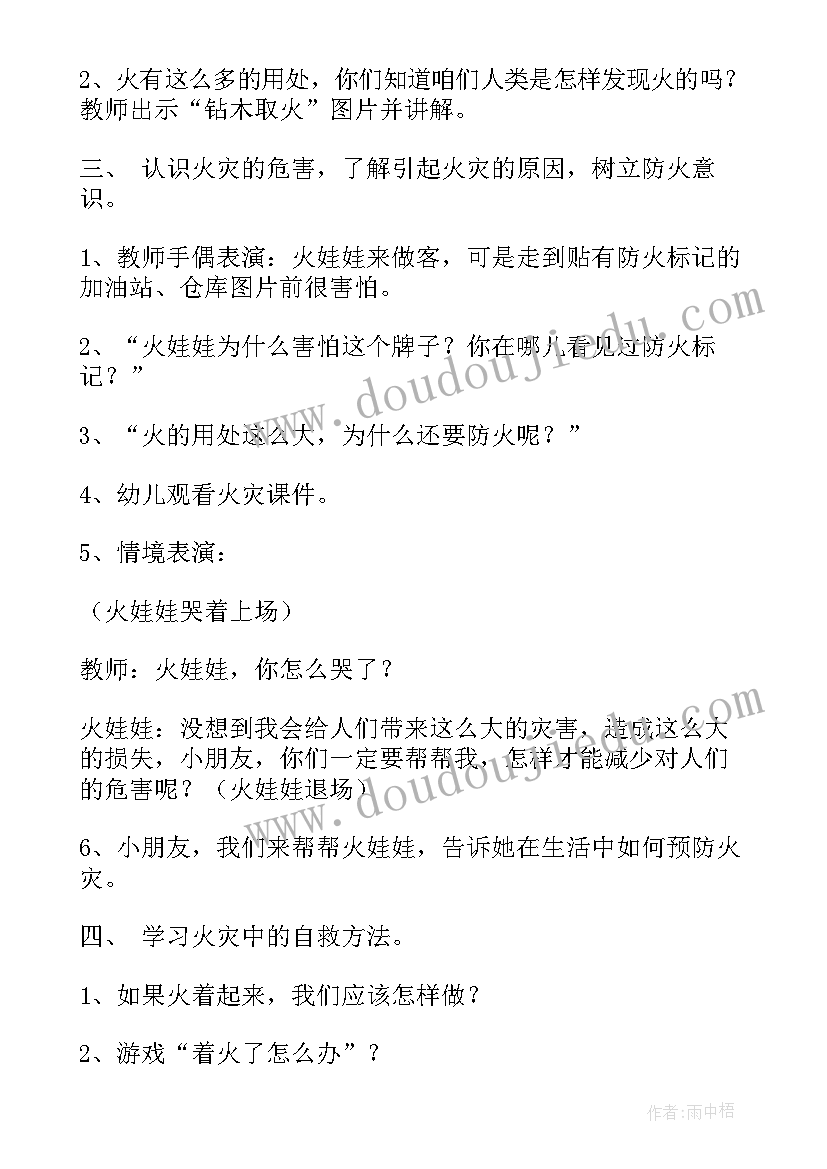 2、火有这么多的用处，你们知道咱们人类是怎样发现火的吗？教师出示“钻木取火”图片并讲解。

三、 认识火灾的危害，了解引起火灾的原因，树立防火意识。

1、教师手偶表演：火娃娃来做客，可是走到贴有防火标记的加油站、仓库图片前很害怕。

2、“火娃娃为什么害怕这个牌子？你在哪儿看见过防火标记？”

3、“火的用处这么大，为什么还要防火呢？”

4、幼儿观看火灾课件。

5、情境表演：

（火娃娃哭着上场）

教师：火娃娃，你怎么哭了？

火娃娃：没想到我会给人们带来这么大的灾害，造成这么大的损失，小朋友，你们一定要帮帮我，怎样才能减少对人们的危害呢？（火娃娃退场）

6、小朋友，我们来帮帮火娃娃，告诉她在生活中如何预防火灾。

四、 学习火灾中的自救方法。

1、如果火着起来，我们应该怎样做？

2、游戏“着火了怎么办”？

www.doudoujiedu.com

www.doudoujiedu.com

作者:雨中梧